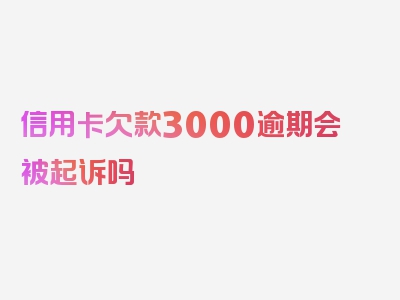 信用卡欠款3000逾期会被起诉吗